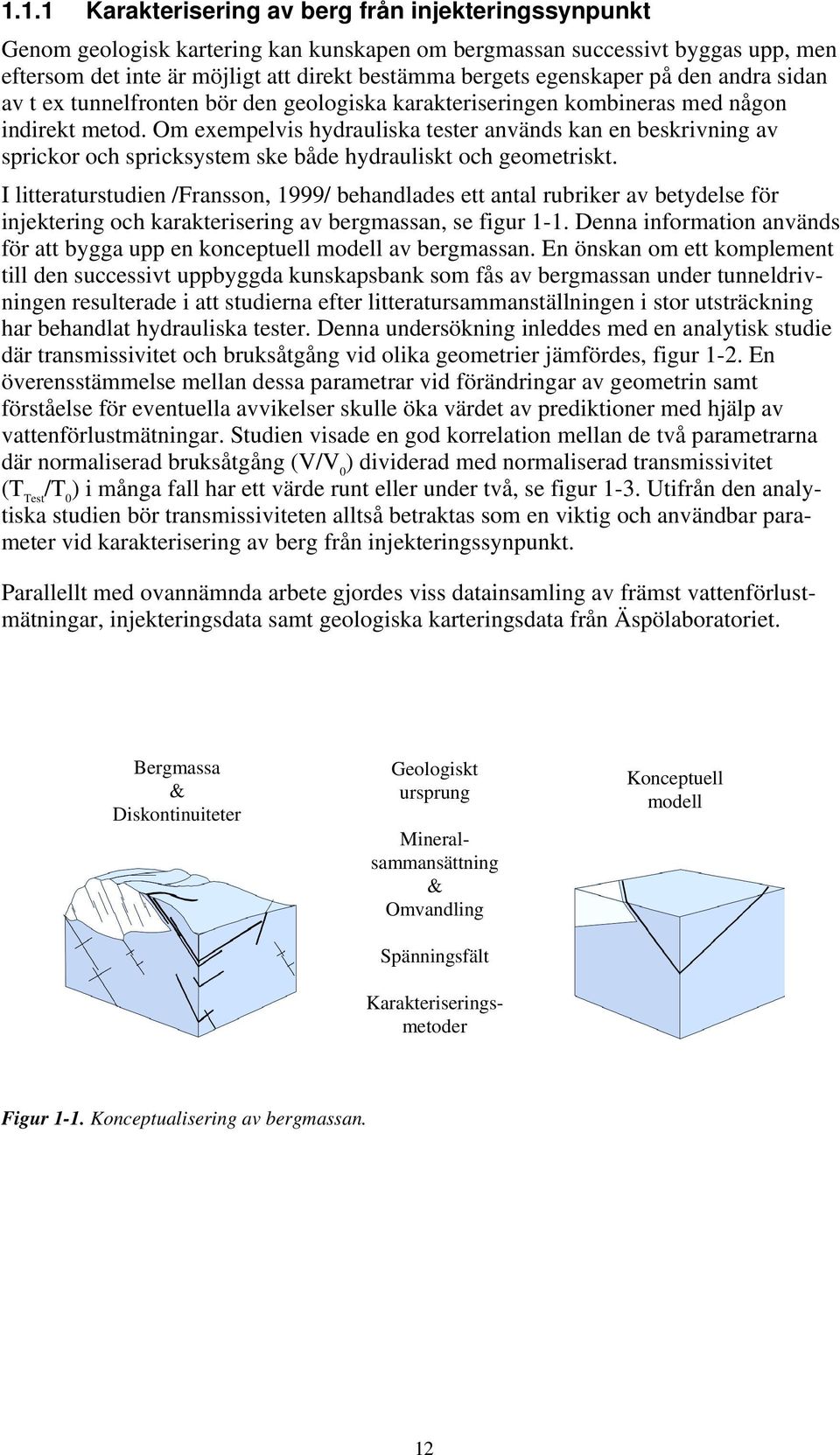 1.1.1 Karakterisering av berg från injekteringssynpunkt

Genom geologisk kartering kan kunskapen om bergmassan successivt byggas upp, men eftersom det inte är möjligt att direkt bestämma bergets egenskaper på den andra sidan av t ex tunnelfronten bör den geologiska karakteriseringen kombineras med någon indirekt metod. Om exempelvis hydrauliska tester används kan en beskrivning av sprickor och spricksystem ske både hydrauliskt och geometriskt.

I litteraturstudien /Fransson, 1999/ behandlades ett antal rubriker av betydelse för injektering och karakterisering av bergmassan, se figur 1-1. Denna information används för att bygga upp en konceptuell modell av bergmassan. En önskan om ett komplement till den successivt uppbyggda kunskapsbank som fås av bergmassan under tunneldrivningen resulterade i att studierna efter litteratursammanställningen i stor utsträckning har behandlat hydrauliska tester. Denna undersökning inleddes med en analytisk studie där transmissivitet och bruksåtgång vid olika geometrier jämfördes, figur 1-2. En överensstämmelse mellan dessa parametrar vid förändringar av geometrin samt förståelse för eventuella avvikelser skulle öka värdet av prediktioner med hjälp av vattenförlustmätningar. Studien visade en god korrelation mellan de två parametrarna där normaliserad bruksåtgång ($V/V_0$) dividerad med normaliserad transmissivitet ($T_{Test}/T_0$) i många fall har ett värde runt eller under två, se figur 1-3. Utifrån den analytiska studien bör transmissiviteten alltså betraktas som en viktig och användbar parameter vid karakterisering av berg från injekteringssynpunkt.

Parallellt med ovannämnda arbete gjordes viss datainsamling av främst vattenförlustmätningar, injekteringsdata samt geologiska karteringsdata från Äspölaboratoriet.

Bergmassa
&
Diskontinuiteter

Geologiskt ursprung

Mineralsammansättning
&
Omvandling

Spänningsfält

Karakteriseringsmetoder

Konceptuell modell

Figur 1-1. Konceptualisering av bergmassan.

12